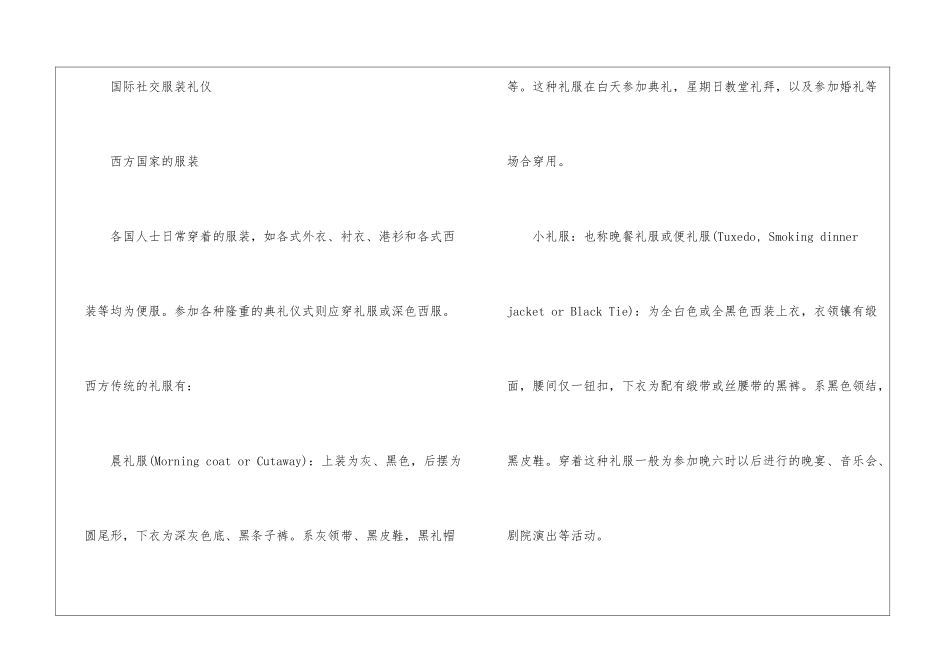 国际社交服装礼仪

西方国家的服装

各国人士日常穿着的服装，如各式外衣、衬衣、港衫和各式西装等均为便服。参加各种隆重的典礼仪式则应穿礼服或深色西服。西方传统的礼服有：

晨礼服(Morning coat or Cutaway)：上装为灰、黑色，后摆为圆尾形，下衣为深灰色底、黑条子裤。系灰领带、黑皮鞋，黑礼帽等。这种礼服在白天参加典礼，星期日教堂礼拜，以及参加婚礼等场合穿用。

小礼服：也称晚餐礼服或便礼服(Tuxedo, Smoking dinner jacket or Black Tie)：为全白色或全黑色西装上衣，衣领镶有缎面，腰间仅一钮扣，下衣为配有缎带或丝腰带的黑裤。系黑色领结，黑皮鞋。穿着这种礼服一般为参加晚六时以后进行的晚宴、音乐会、剧院演出等活动。